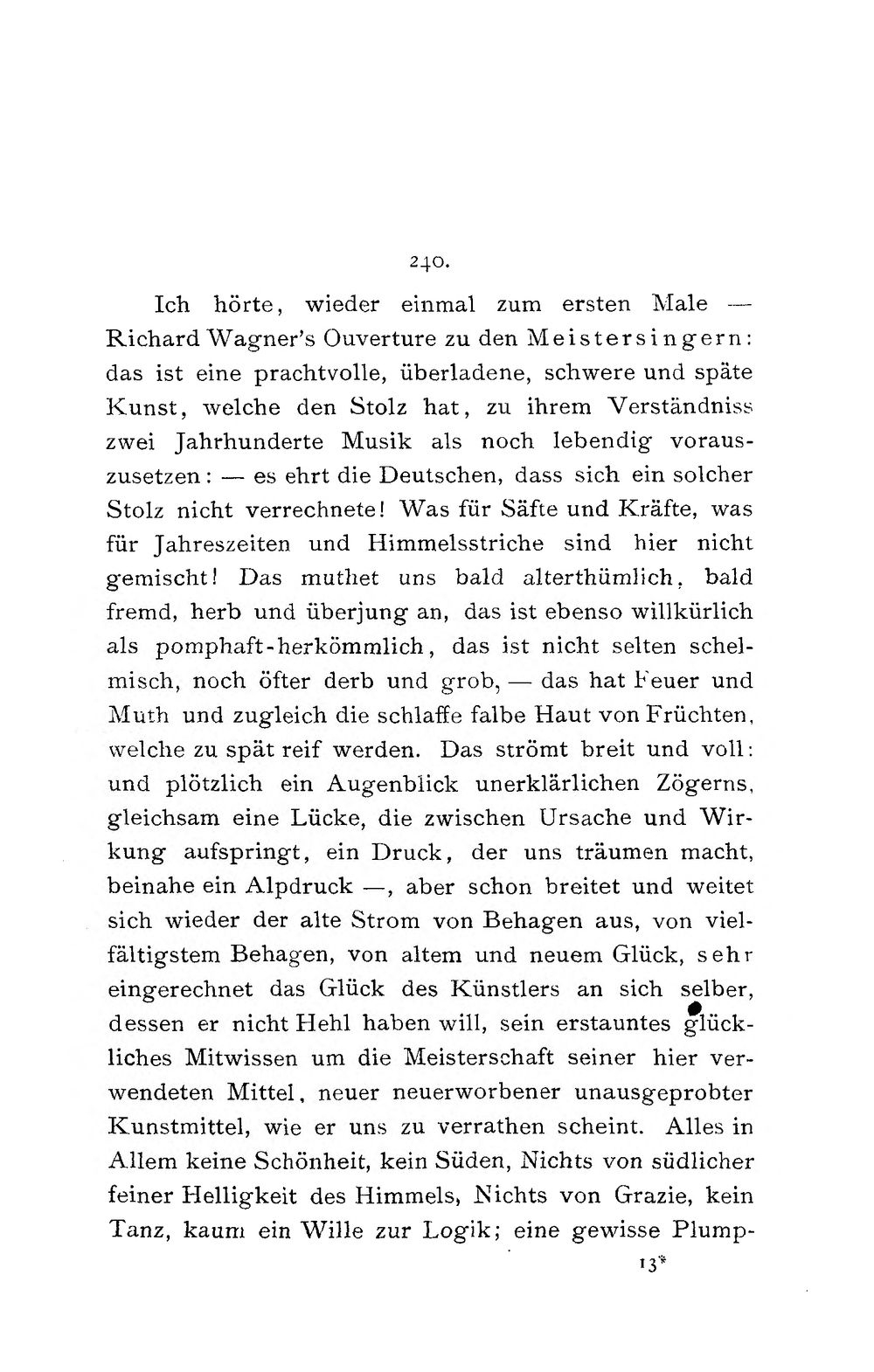 240.

Ich hörte, wieder einmal zum ersten Male — Richard Wagner's Ouverture zu den Meistersingern: das ist eine prachtvolle, überladene, schwere und späte Kunst, welche den Stolz hat, zu ihrem Verständniss zwei Jahrhunderte Musik als noch lebendig vorauszusetzen: — es ehrt die Deutschen, dass sich ein solcher Stolz nicht verrechnete! Was für Säfte und Kräfte, was für Jahreszeiten und Himmelsstriche sind hier nicht gemischt! Das muthet uns bald alterthümlich, bald fremd, herb und überjung an, das ist ebenso willkürlich als pomphaft-herkömmlich, das ist nicht selten schelmisch, noch öfter derb und grob, — das hat Feuer und Muth und zugleich die schlaffe falbe Haut von Früchten, welche zu spät reif werden. Das strömt breit und voll: und plötzlich ein Augenblick unerklärlichen Zögerns, gleichsam eine Lücke, die zwischen Ursache und Wirkung aufspringt, ein Druck, der uns träumen macht, beinahe ein Alpdruck —, aber schon breitet und weitet sich wieder der alte Strom von Behagen aus, von vielfältigstem Behagen, von altem und neuem Glück, sehr eingerechnet das Glück des Künstlers an sich selber, dessen er nicht Hehl haben will, sein erstauntes glückliches Mitwissen um die Meisterschaft seiner hier verwendeten Mittel, neuer neuerworbener unausgeprobter Kunstmittel, wie er uns zu verrathen scheint. Alles in Allem keine Schönheit, kein Süden, Nichts von südlicher feiner Helligkeit des Himmels, Nichts von Grazie, kein Tanz, kaum ein Wille zur Logik; eine gewisse Plump-

13*